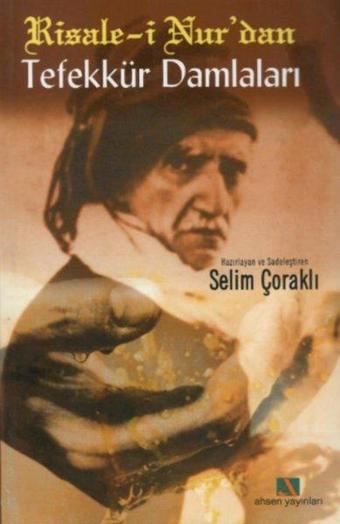 Risale-i Nur'dan
Tefekkür Damlaları

Hazırlayan ve Sadeleştiren
Selim Çoraklı

ahsen yayınları